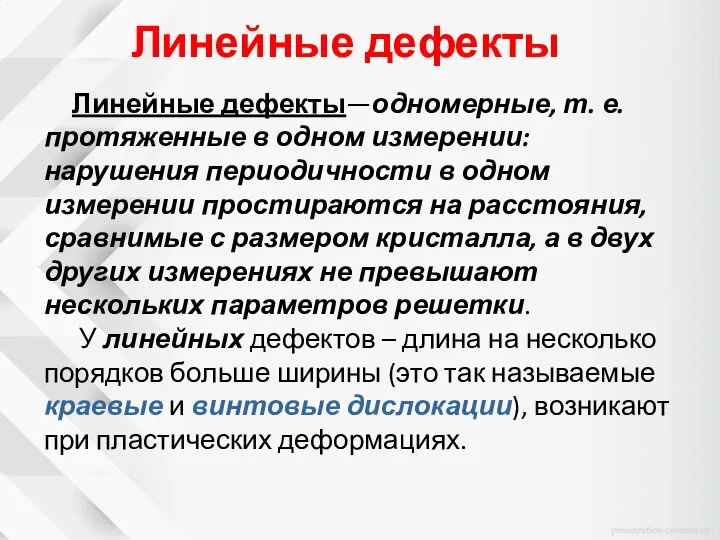 Линейные дефекты

Линейные дефекты—одномерные, т. е. протяженные в одном измерении: нарушения периодичности в одном измерении простираются на расстояния, сравнимые с размером кристалла, а в двух других измерениях не превышают нескольких параметров решетки.

У линейных дефектов – длина на несколько порядков больше ширины (это так называемые краевые и винтовые дислокации), возникают при пластических деформациях.

presentation-creation.ru